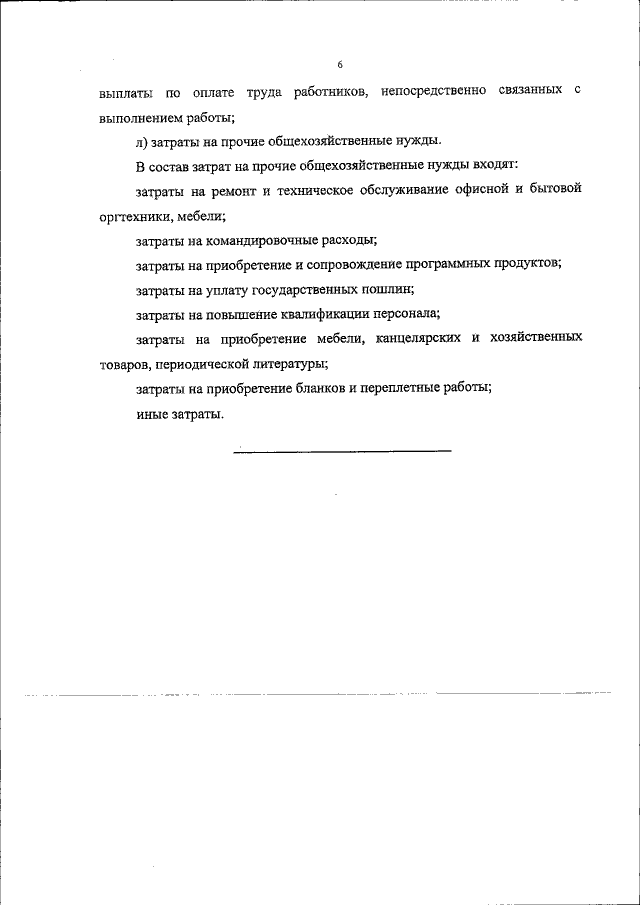 6

выплаты по оплате труда работников, непосредственно связанных с выполнением работы;

л) затраты на прочие общехозяйственные нужды.

В состав затрат на прочие общехозяйственные нужды входят:

затраты на ремонт и техническое обслуживание офисной и бытовой оргтехники, мебели;

затраты на командировочные расходы;

затраты на приобретение и сопровождение программных продуктов;

затраты на уплату государственных пошлин;

затраты на повышение квалификации персонала;

затраты на приобретение мебели, канцелярских и хозяйственных товаров, периодической литературы;

затраты на приобретение бланков и переплетные работы;

иные затраты.